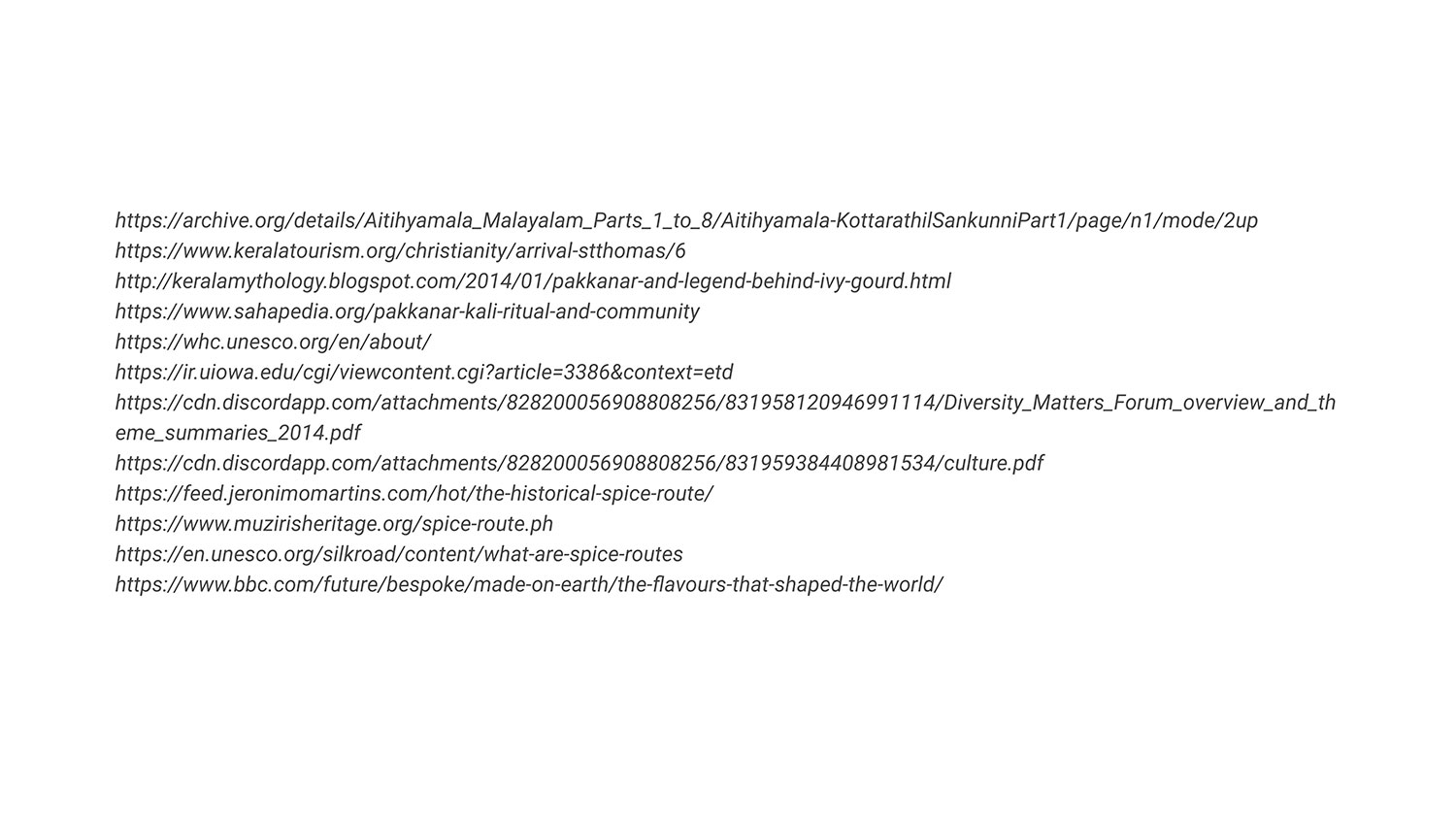 https://archive.org/details/Aitihyamala_Malayalam_Parts_1_to_8/Aitihyamala-KottarathilSankunniPart1/page/n1/mode/2up
https://www.keralatourism.org/christianity/arrival-stthomas/6
http://keralamythology.blogspot.com/2014/01/pakkanar-and-legend-behind-ivy-gourd.html
https://www.sahapedia.org/pakkanar-kali-ritual-and-community
https://whc.unesco.org/en/about/
https://ir.uiowa.edu/cgi/viewcontent.cgi?article=3386&context=etd
https://cdn.discordapp.com/attachments/828200056908808256/831958120946991114/Diversity_Matters_Forum_overview_and_theme_summaries_2014.pdf
https://cdn.discordapp.com/attachments/828200056908808256/831959384408981534/culture.pdf
https://feed.jeronimomartins.com/hot/the-historical-spice-route/
https://www.muzirisheritage.org/spice-route.ph
https://en.unesco.org/silkroad/content/what-are-spice-routes
https://www.bbc.com/future/bespoke/made-on-earth/the-flavours-that-shaped-the-world/